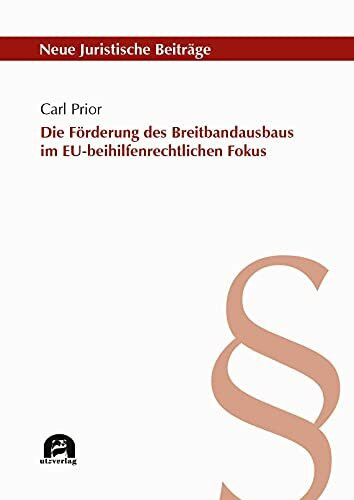 Neue Juristische Beiträge

Carl Prior

Die Förderung des Breitbandausbaus im EU-beihilfenrechtlichen Fokus

§

utzverlag